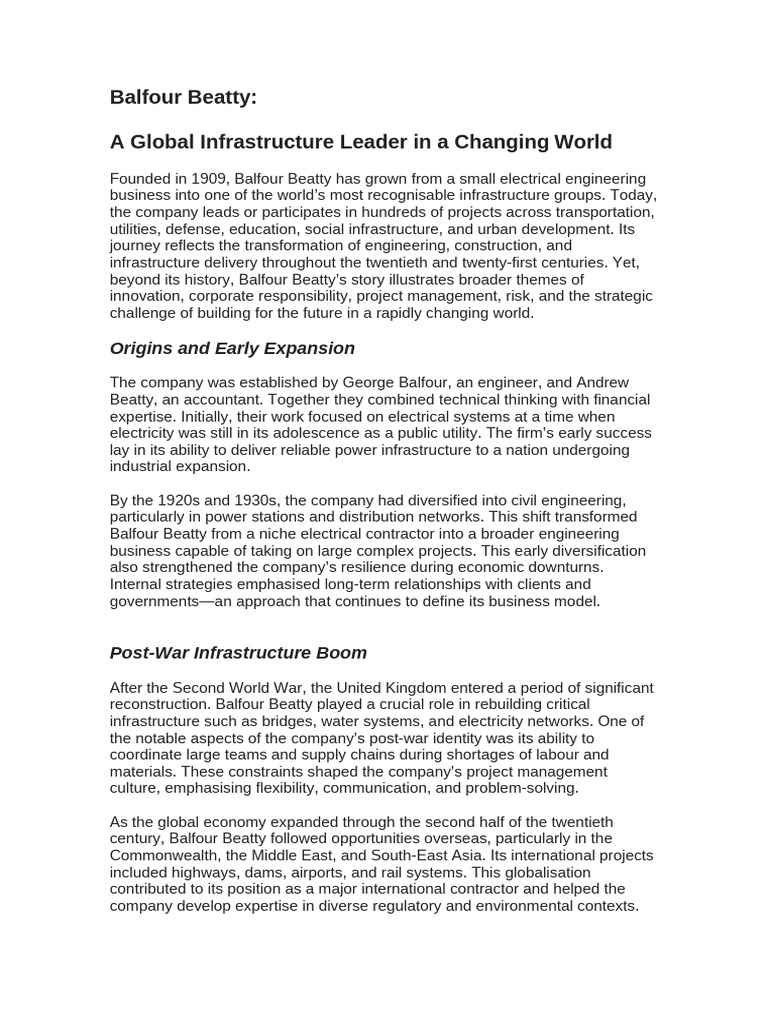 Balfour Beatty:

A Global Infrastructure Leader in a Changing World

Founded in 1909, Balfour Beatty has grown from a small electrical engineering business into one of the world's most recognisable infrastructure groups. Today, the company leads or participates in hundreds of projects across transportation, utilities, defense, education, social infrastructure, and urban development. Its journey reflects the transformation of engineering, construction, and infrastructure delivery throughout the twentieth and twenty-first centuries. Yet, beyond its history, Balfour Beatty's story illustrates broader themes of innovation, corporate responsibility, project management, risk, and the strategic challenge of building for the future in a rapidly changing world.

Origins and Early Expansion

The company was established by George Balfour, an engineer, and Andrew Beatty, an accountant. Together they combined technical thinking with financial expertise. Initially, their work focused on electrical systems at a time when electricity was still in its adolescence as a public utility. The firm's early success lay in its ability to deliver reliable power infrastructure to a nation undergoing industrial expansion.

By the 1920s and 1930s, the company had diversified into civil engineering, particularly in power stations and distribution networks. This shift transformed Balfour Beatty from a niche electrical contractor into a broader engineering business capable of taking on large complex projects. This early diversification also strengthened the company's resilience during economic downturns. Internal strategies emphasised long-term relationships with clients and governments—an approach that continues to define its business model.

Post-War Infrastructure Boom

After the Second World War, the United Kingdom entered a period of significant reconstruction. Balfour Beatty played a crucial role in rebuilding critical infrastructure such as bridges, water systems, and electricity networks. One of the notable aspects of the company's post-war identity was its ability to coordinate large teams and supply chains during shortages of labour and materials. These constraints shaped the company's project management culture, emphasising flexibility, communication, and problem-solving.

As the global economy expanded through the second half of the twentieth century, Balfour Beatty followed opportunities overseas, particularly in the Commonwealth, the Middle East, and South-East Asia. Its international projects included highways, dams, airports, and rail systems. This globalisation contributed to its position as a major international contractor and helped the company develop expertise in diverse regulatory and environmental contexts.